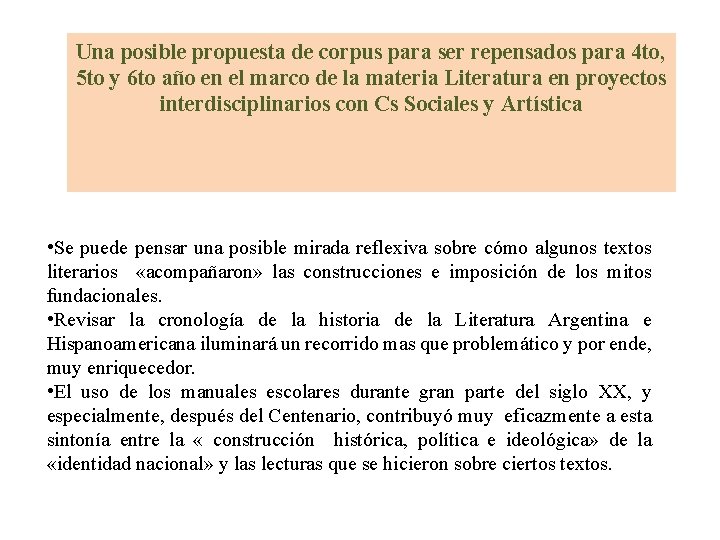 Una posible propuesta de corpus para ser repensados para 4to, 5to y 6to año en el marco de la materia Literatura en proyectos interdisciplinarios con Cs Sociales y Artística

•Se puede pensar una posible mirada reflexiva sobre cómo algunos textos literarios «acompañaron» las construcciones e imposición de los mitos fundacionales.
•Revisar la cronología de la historia de la Literatura Argentina e Hispanoamericana iluminará un recorrido mas que problemático y por ende, muy enriquecedor.
•El uso de los manuales escolares durante gran parte del siglo XX, y especialmente, después del Centenario, contribuyó muy eficazmente a esta sintonía entre la « construcción histórica, política e ideológica» de la «identidad nacional» y las lecturas que se hicieron sobre ciertos textos.